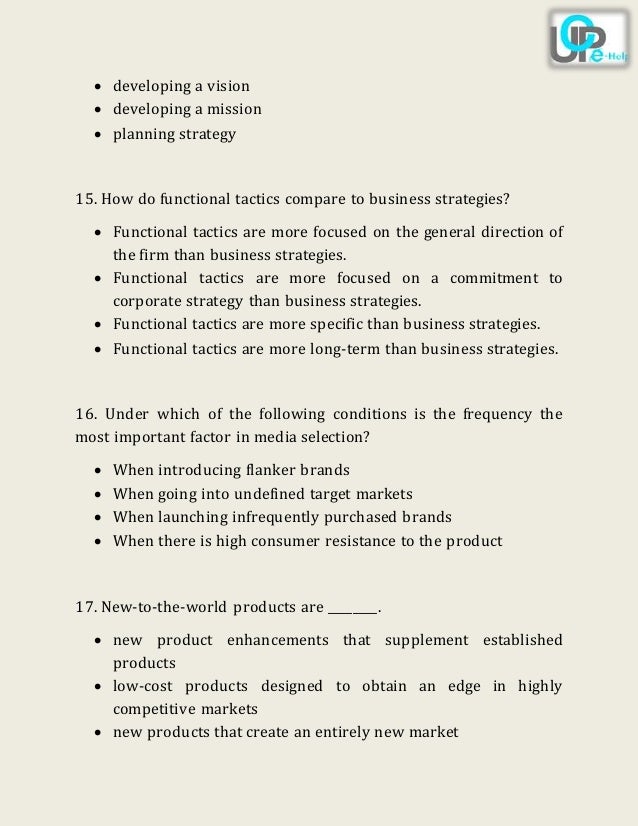 UOP e-Help

- developing a vision
- developing a mission
- planning strategy

15. How do functional tactics compare to business strategies?

- Functional tactics are more focused on the general direction of the firm than business strategies.
- Functional tactics are more focused on a commitment to corporate strategy than business strategies.
- Functional tactics are more specific than business strategies.
- Functional tactics are more long-term than business strategies.

16. Under which of the following conditions is the frequency the most important factor in media selection?

- When introducing flanker brands
- When going into undefined target markets
- When launching infrequently purchased brands
- When there is high consumer resistance to the product

17. New-to-the-world products are ________.

- new product enhancements that supplement established products
- low-cost products designed to obtain an edge in highly competitive markets
- new products that create an entirely new market